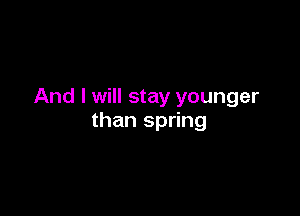 And I will stay younger
than spring